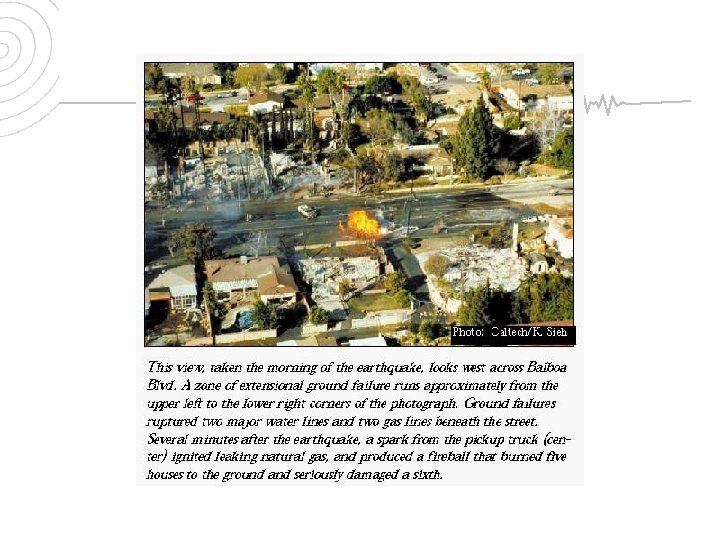 Photo: Caltech/K. Sieh

This view, taken the morning of the earthquake, looks west across Balboa Blvd. A zone of extensional ground failure runs approximately from the upper left to the lower right corners of the photograph. Ground failures ruptured two major water lines and two gas lines beneath the street. Several minutes after the earthquake, a spark from the pickup truck (center) ignited leaking natural gas, and produced a fireball that burned five houses to the ground and seriously damaged a sixth.